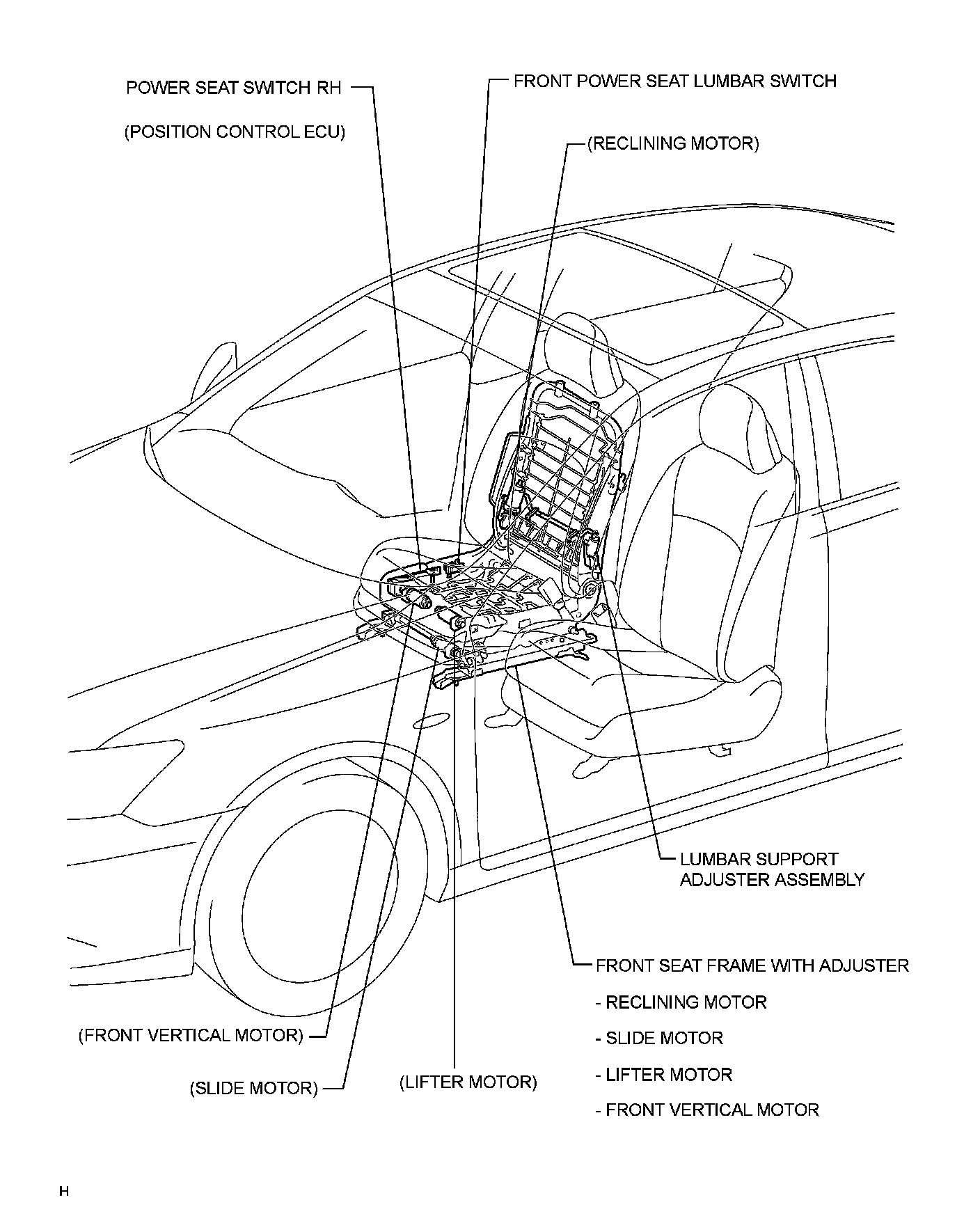 POWER SEAT SWITCH RH

(POSITION CONTROL ECU)

FRONT POWER SEAT LUMBAR SWITCH

(RECLINING MOTOR)

LUMBAR SUPPORT ADJUSTER ASSEMBLY

FRONT SEAT FRAME WITH ADJUSTER

- RECLINING MOTOR

- SLIDE MOTOR

- LIFTER MOTOR

- FRONT VERTICAL MOTOR

(FRONT VERTICAL MOTOR)

(SLIDE MOTOR)

(LIFTER MOTOR)

H